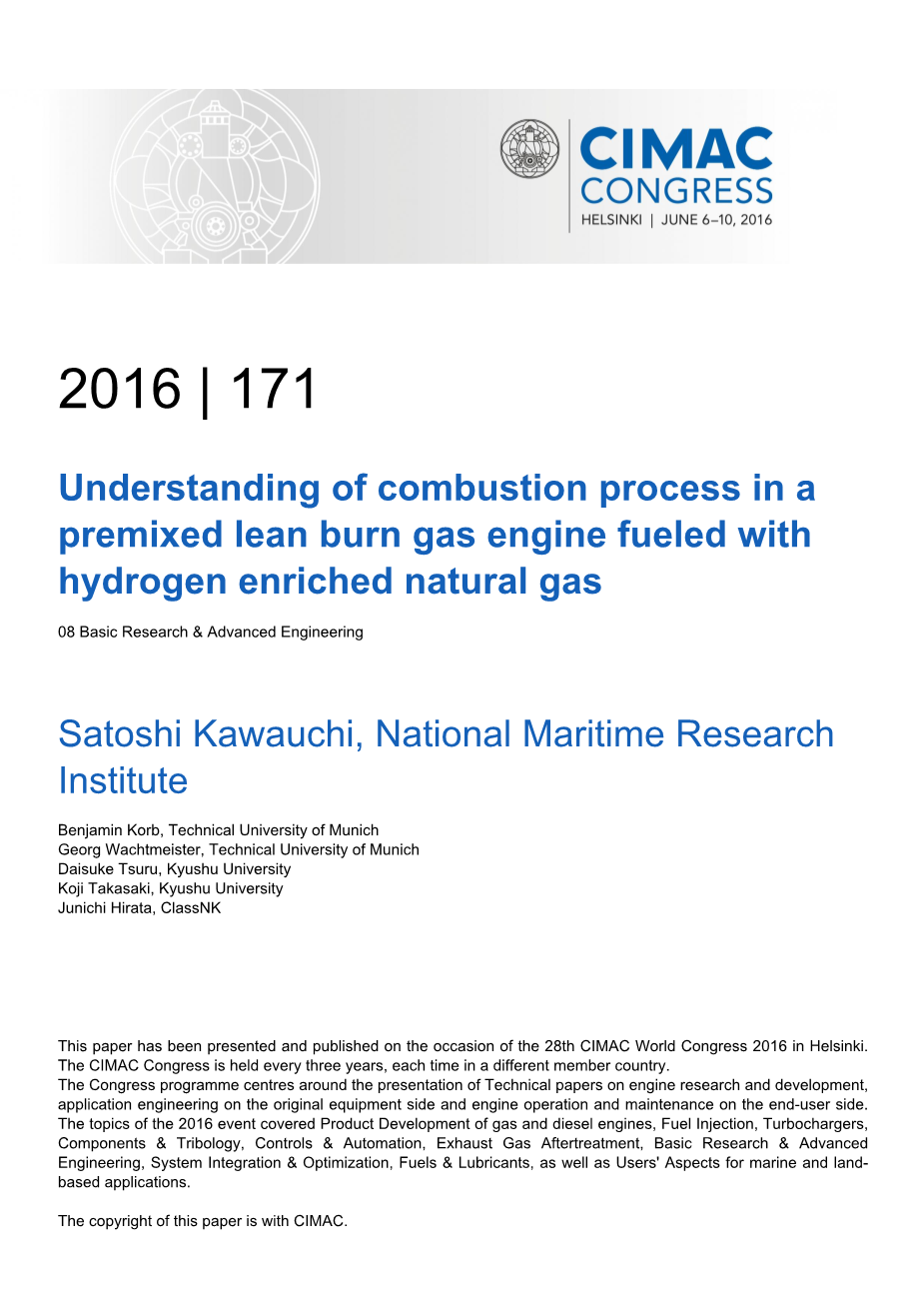 CIMAC CONGRESS
HELSINKI | JUNE 6–10, 2016

2016 | 171

Understanding of combustion process in a premixed lean burn gas engine fueled with hydrogen enriched natural gas

08 Basic Research & Advanced Engineering

Satoshi Kawauchi, National Maritime Research Institute

Benjamin Korb, Technical University of Munich
Georg Wachtmeister, Technical University of Munich
Daisuke Tsuru, Kyushu University
Koji Takasaki, Kyushu University
Junichi Hirata, ClassNK

This paper has been presented and published on the occasion of the 28th CIMAC World Congress 2016 in Helsinki. The CIMAC Congress is held every three years, each time in a different member country.
The Congress programme centres around the presentation of Technical papers on engine research and development, application engineering on the original equipment side and engine operation and maintenance on the end-user side. The topics of the 2016 event covered Product Development of gas and diesel engines, Fuel Injection, Turbochargers, Components & Tribology, Controls & Automation, Exhaust Gas Aftertreatment, Basic Research & Advanced Engineering, System Integration & Optimization, Fuels & Lubricants, as well as Users' Aspects for marine and land-based applications.

The copyright of this paper is with CIMAC.